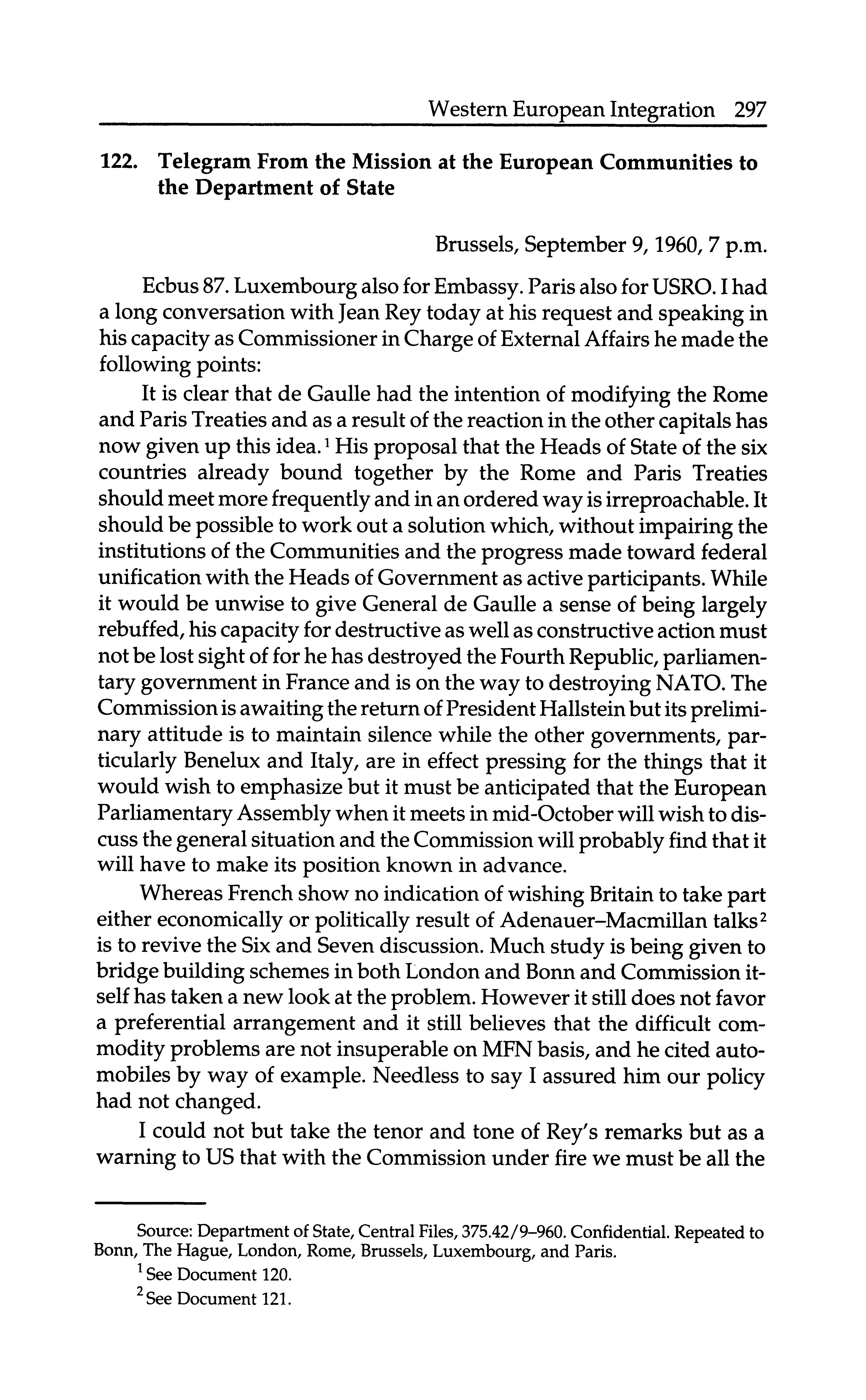 Western European Integration 297

122. Telegram From the Mission at the European Communities to the Department of State

Brussels, September 9, 1960, 7 p.m.

Ecbus 87. Luxembourg also for Embassy. Paris also for USRO. I had a long conversation with Jean Rey today at his request and speaking in his capacity as Commissioner in Charge of External Affairs he made the following points:

It is clear that de Gaulle had the intention of modifying the Rome and Paris Treaties and as a result of the reaction in the other capitals has now given up this idea.$^1$ His proposal that the Heads of State of the six countries already bound together by the Rome and Paris Treaties should meet more frequently and in an ordered way is irreproachable. It should be possible to work out a solution which, without impairing the institutions of the Communities and the progress made toward federal unification with the Heads of Government as active participants. While it would be unwise to give General de Gaulle a sense of being largely rebuffed, his capacity for destructive as well as constructive action must not be lost sight of for he has destroyed the Fourth Republic, parliamentary government in France and is on the way to destroying NATO. The Commission is awaiting the return of President Hallstein but its preliminary attitude is to maintain silence while the other governments, particularly Benelux and Italy, are in effect pressing for the things that it would wish to emphasize but it must be anticipated that the European Parliamentary Assembly when it meets in mid-October will wish to discuss the general situation and the Commission will probably find that it will have to make its position known in advance.

Whereas French show no indication of wishing Britain to take part either economically or politically result of Adenauer–Macmillan talks$^2$ is to revive the Six and Seven discussion. Much study is being given to bridge building schemes in both London and Bonn and Commission itself has taken a new look at the problem. However it still does not favor a preferential arrangement and it still believes that the difficult commodity problems are not insuperable on MFN basis, and he cited automobiles by way of example. Needless to say I assured him our policy had not changed.

I could not but take the tenor and tone of Rey's remarks but as a warning to US that with the Commission under fire we must be all the

Source: Department of State, Central Files, 375.42/9–960. Confidential. Repeated to Bonn, The Hague, London, Rome, Brussels, Luxembourg, and Paris.

$^1$ See Document 120.

$^2$ See Document 121.